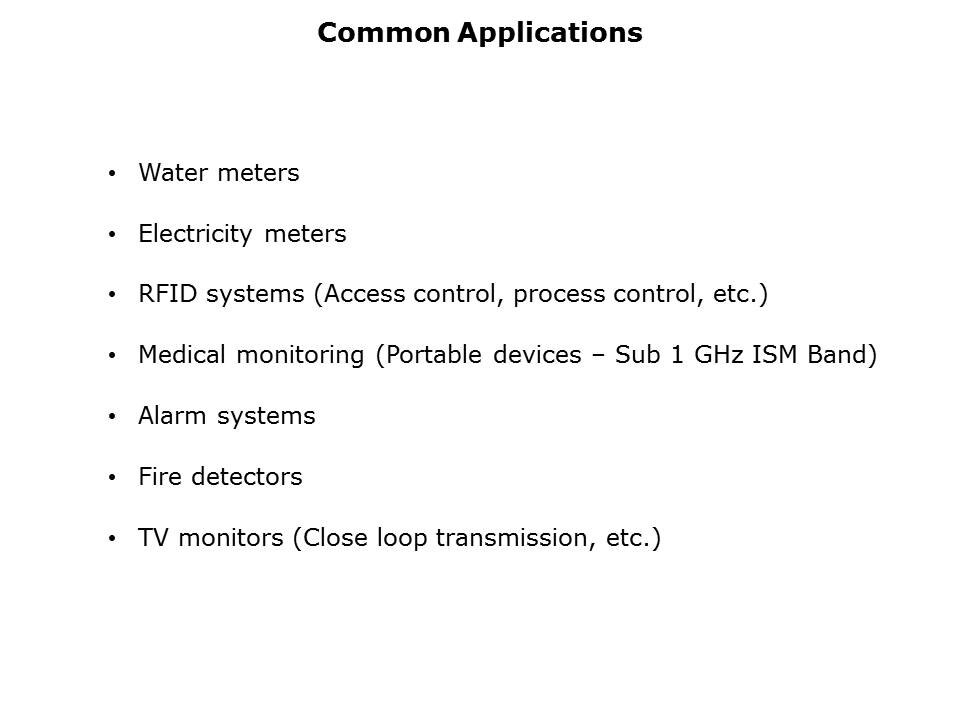 Common Applications

• Water meters

• Electricity meters

• RFID systems (Access control, process control, etc.)

• Medical monitoring (Portable devices – Sub 1 GHz ISM Band)

• Alarm systems

• Fire detectors

• TV monitors (Close loop transmission, etc.)